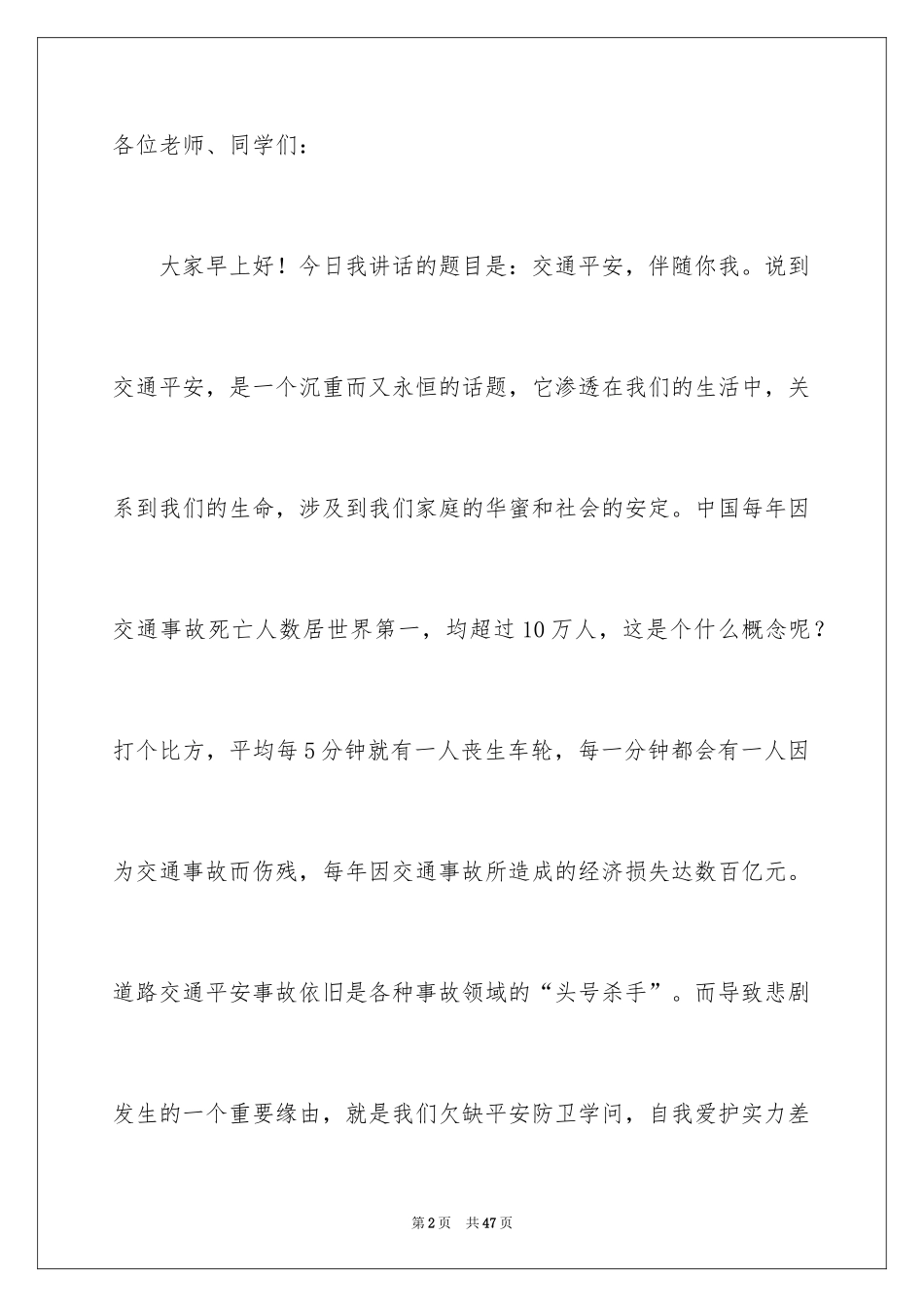 各位老师、同学们：

大家早上好！今日我讲话的题目是：交通平安，伴随你我。说到交通平安，是一个沉重而又永恒的话题，它渗透在我们的生活中，关系到我们的生命，涉及到我们家庭的华蜜和社会的安定。中国每年因交通事故死亡人数居世界第一，均超过10万人，这是个什么概念呢？打个比方，平均每5分钟就有一人丧生车轮，每一分钟都会有一人因为交通事故而伤残，每年因交通事故所造成的经济损失达数百亿元。道路交通平安事故依旧是各种事故领域的“头号杀手”。而导致悲剧发生的一个重要缘由，就是我们欠缺平安防卫学问，自我爱护实力差

第2页 共47页